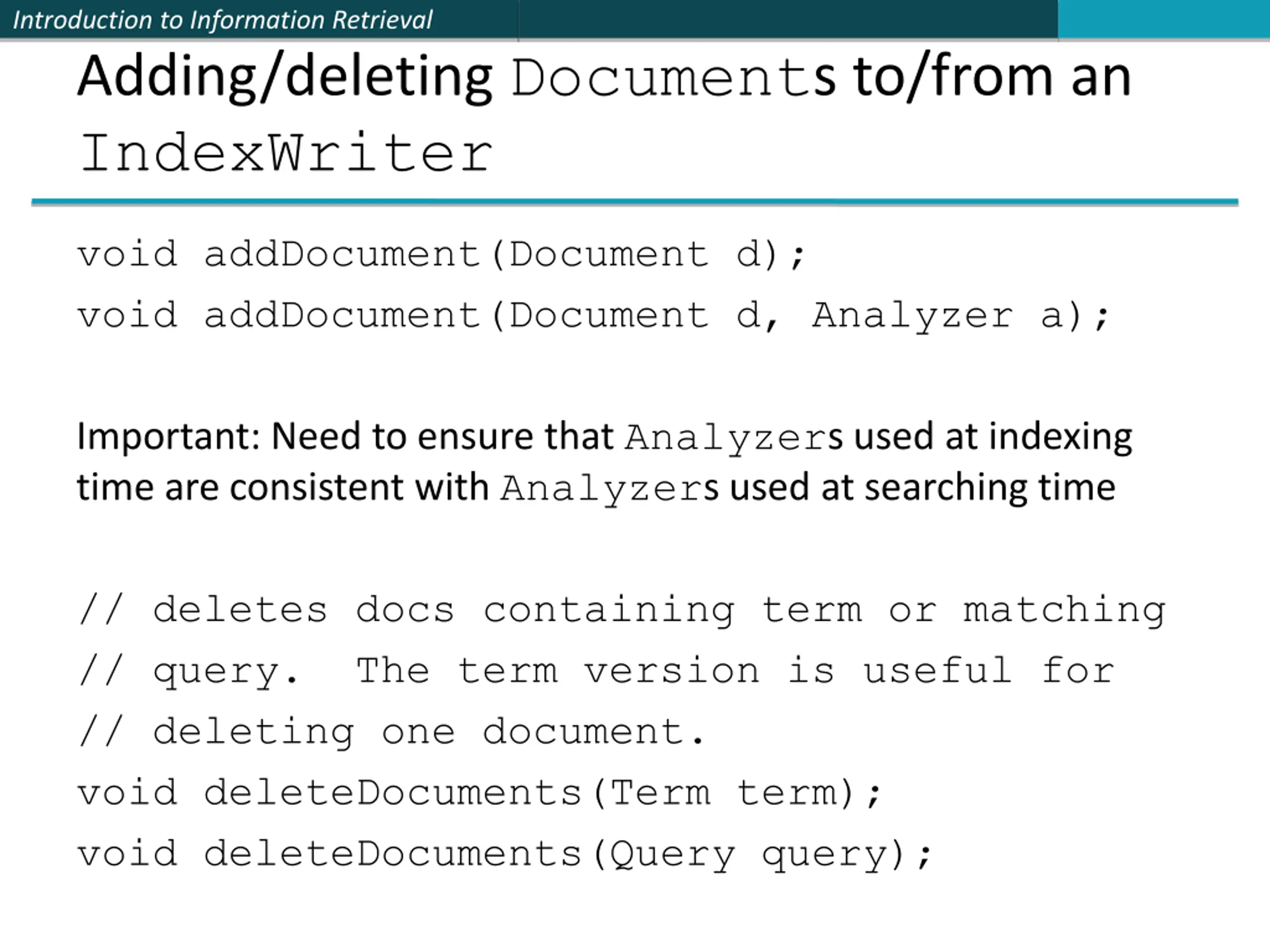 Introduction to Information Retrieval

Adding/deleting Documents to/from an IndexWriter

void addDocument(Document d);
void addDocument(Document d, Analyzer a);

Important: Need to ensure that Analyzers used at indexing time are consistent with Analyzers used at searching time

// deletes docs containing term or matching
// query.  The term version is useful for
// deleting one document.
void deleteDocuments(Term term);
void deleteDocuments(Query query);